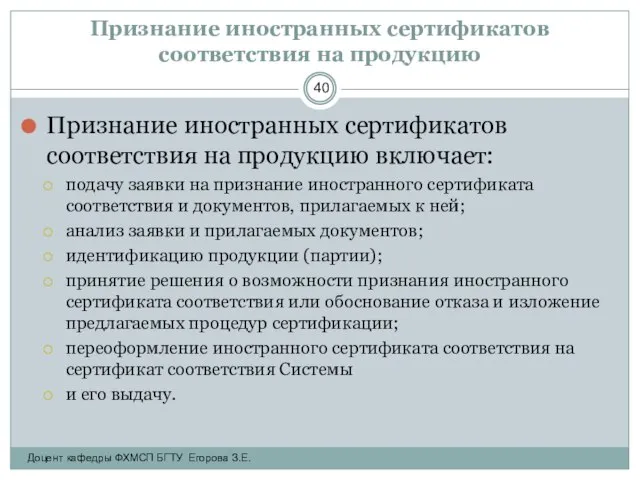 Признание иностранных сертификатов соответствия на продукцию

40

Признание иностранных сертификатов соответствия на продукцию включает:

подачу заявки на признание иностранного сертификата соответствия и документов, прилагаемых к ней;

анализ заявки и прилагаемых документов;

идентификацию продукции (партии);

принятие решения о возможности признания иностранного сертификата соответствия или обоснование отказа и изложение предлагаемых процедур сертификации;

переоформление иностранного сертификата соответствия на сертификат соответствия Системы

и его выдачу.

Доцент кафедры ФХМСП БГТУ Егорова З.Е.